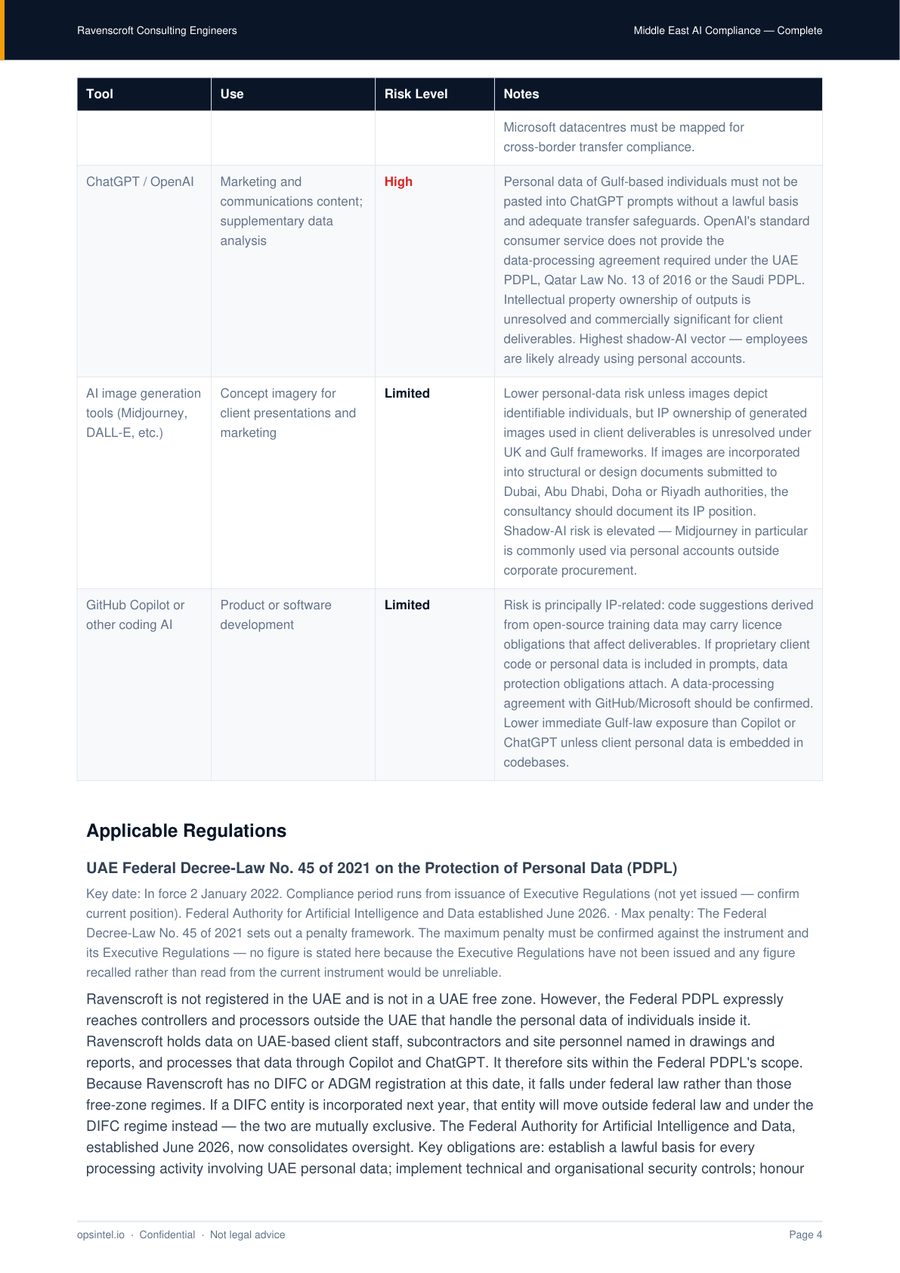 Ravenscroft Consulting Engineers

Middle East AI Compliance — Complete

| Tool | Use | Risk Level | Notes |
|---|---|---|---|
| | | | Microsoft datacentres must be mapped for cross-border transfer compliance. |
| ChatGPT / OpenAI | Marketing and communications content; supplementary data analysis | High | Personal data of Gulf-based individuals must not be pasted into ChatGPT prompts without a lawful basis and adequate transfer safeguards. OpenAI's standard consumer service does not provide the data-processing agreement required under the UAE PDPL, Qatar Law No. 13 of 2016 or the Saudi PDPL. Intellectual property ownership of outputs is unresolved and commercially significant for client deliverables. Highest shadow-AI vector — employees are likely already using personal accounts. |
| AI image generation tools (Midjourney, DALL-E, etc.) | Concept imagery for client presentations and marketing | Limited | Lower personal-data risk unless images depict identifiable individuals, but IP ownership of generated images used in client deliverables is unresolved under UK and Gulf frameworks. If images are incorporated into structural or design documents submitted to Dubai, Abu Dhabi, Doha or Riyadh authorities, the consultancy should document its IP position. Shadow-AI risk is elevated — Midjourney in particular is commonly used via personal accounts outside corporate procurement. |
| GitHub Copilot or other coding AI | Product or software development | Limited | Risk is principally IP-related: code suggestions derived from open-source training data may carry licence obligations that affect deliverables. If proprietary client code or personal data is included in prompts, data protection obligations attach. A data-processing agreement with GitHub/Microsoft should be confirmed. Lower immediate Gulf-law exposure than Copilot or ChatGPT unless client personal data is embedded in codebases. |

Applicable Regulations

UAE Federal Decree-Law No. 45 of 2021 on the Protection of Personal Data (PDPL)

Key date: In force 2 January 2022. Compliance period runs from issuance of Executive Regulations (not yet issued — confirm current position). Federal Authority for Artificial Intelligence and Data established June 2026. · Max penalty: The Federal Decree-Law No. 45 of 2021 sets out a penalty framework. The maximum penalty must be confirmed against the instrument and its Executive Regulations — no figure is stated here because the Executive Regulations have not been issued and any figure recalled rather than read from the current instrument would be unreliable.

Ravenscroft is not registered in the UAE and is not in a UAE free zone. However, the Federal PDPL expressly reaches controllers and processors outside the UAE that handle the personal data of individuals inside it. Ravenscroft holds data on UAE-based client staff, subcontractors and site personnel named in drawings and reports, and processes that data through Copilot and ChatGPT. It therefore sits within the Federal PDPL's scope. Because Ravenscroft has no DIFC or ADGM registration at this date, it falls under federal law rather than those free-zone regimes. If a DIFC entity is incorporated next year, that entity will move outside federal law and under the DIFC regime instead — the two are mutually exclusive. The Federal Authority for Artificial Intelligence and Data, established June 2026, now consolidates oversight. Key obligations are: establish a lawful basis for every processing activity involving UAE personal data; implement technical and organisational security controls; honour

opsintel.io · Confidential · Not legal advice

Page 4